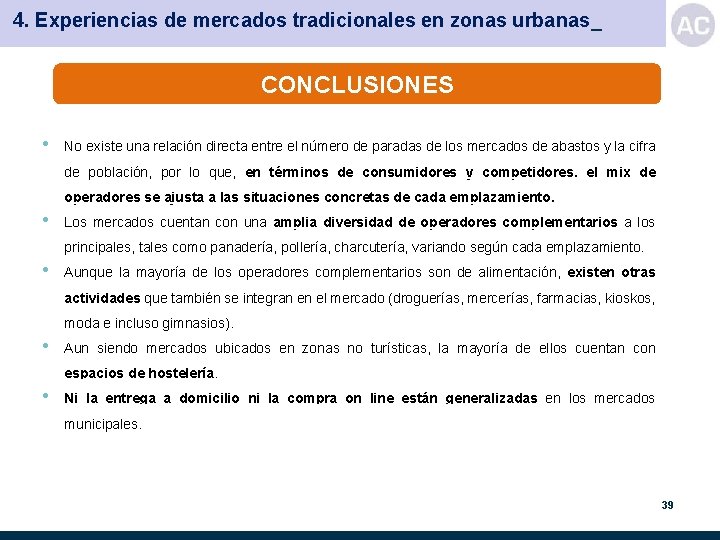 4. Experiencias de mercados tradicionales en zonas urbanas_

AC

CONCLUSIONES

• No existe una relación directa entre el número de paradas de los mercados de abastos y la cifra de población, por lo que, en términos de consumidores y competidores. el mix de operadores se ajusta a las situaciones concretas de cada emplazamiento.

• Los mercados cuentan con una amplia diversidad de operadores complementarios a los principales, tales como panadería, pollería, charcutería, variando según cada emplazamiento.

• Aunque la mayoría de los operadores complementarios son de alimentación, existen otras actividades que también se integran en el mercado (droguerías, mercerías, farmacias, kioskos, moda e incluso gimnasios).

• Aun siendo mercados ubicados en zonas no turísticas, la mayoría de ellos cuentan con espacios de hostelería.

• Ni la entrega a domicilio ni la compra on line están generalizadas en los mercados municipales.

39